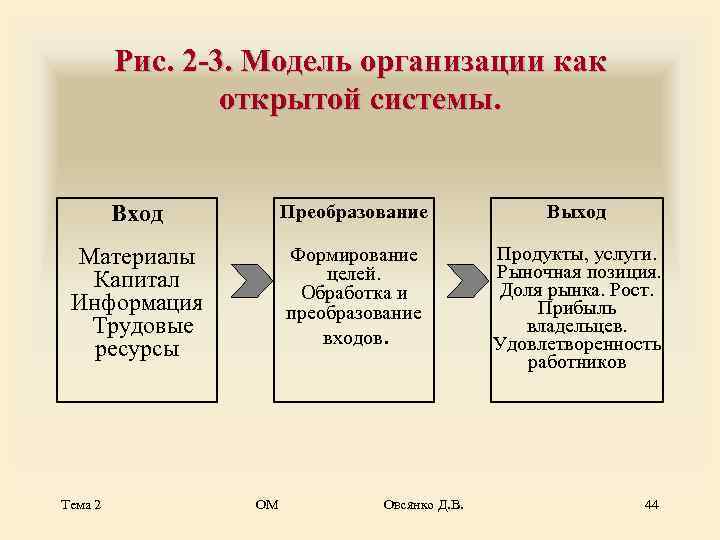 Рис. 2-3. Модель организации как открытой системы.

Вход

Материалы
Капитал
Информация
Трудовые ресурсы

Преобразование

Формирование целей.
Обработка и преобразование входов.

Выход

Продукты, услуги.
Рыночная позиция.
Доля рынка. Рост.
Прибыль владельцев.
Удовлетворенность работников

Тема 2

ОМ

Овсянко Д.В.

44